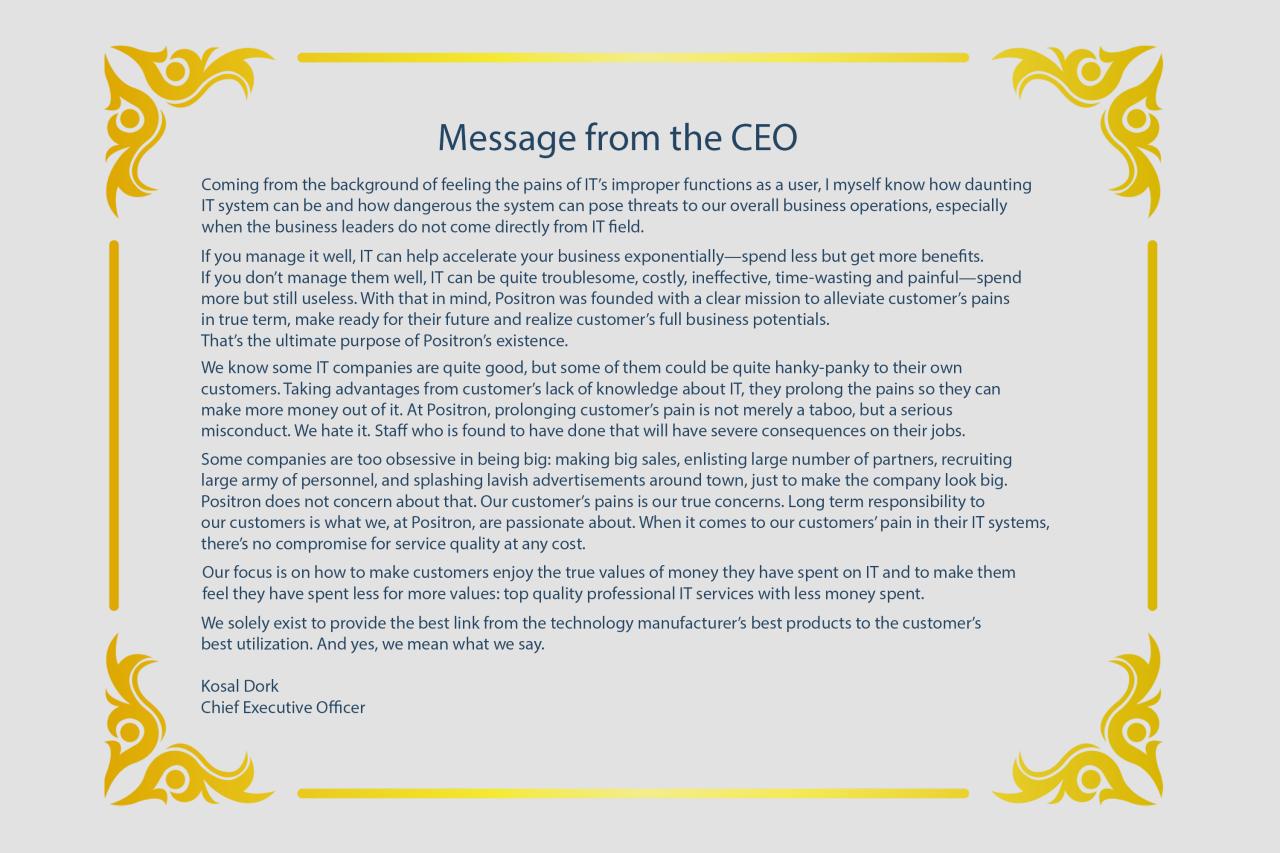 Message from the CEO

Coming from the background of feeling the pains of IT's improper functions as a user, I myself know how daunting IT system can be and how dangerous the system can pose threats to our overall business operations, especially when the business leaders do not come directly from IT field.

If you manage it well, IT can help accelerate your business exponentially—spend less but get more benefits. If you don't manage them well, IT can be quite troublesome, costly, ineffective, time-wasting and painful—spend more but still useless. With that in mind, Positron was founded with a clear mission to alleviate customer's pains in true term, make ready for their future and realize customer's full business potentials.
That's the ultimate purpose of Positron's existence.

We know some IT companies are quite good, but some of them could be quite hanky-panky to their own customers. Taking advantages from customer's lack of knowledge about IT, they prolong the pains so they can make more money out of it. At Positron, prolonging customer's pain is not merely a taboo, but a serious misconduct. We hate it. Staff who is found to have done that will have severe consequences on their jobs.

Some companies are too obsessive in being big: making big sales, enlisting large number of partners, recruiting large army of personnel, and splashing lavish advertisements around town, just to make the company look big. Positron does not concern about that. Our customer's pains is our true concerns. Long term responsibility to our customers is what we, at Positron, are passionate about. When it comes to our customers' pain in their IT systems, there's no compromise for service quality at any cost.

Our focus is on how to make customers enjoy the true values of money they have spent on IT and to make them feel they have spent less for more values: top quality professional IT services with less money spent.

We solely exist to provide the best link from the technology manufacturer's best products to the customer's best utilization. And yes, we mean what we say.

Kosal Dork
Chief Executive Officer